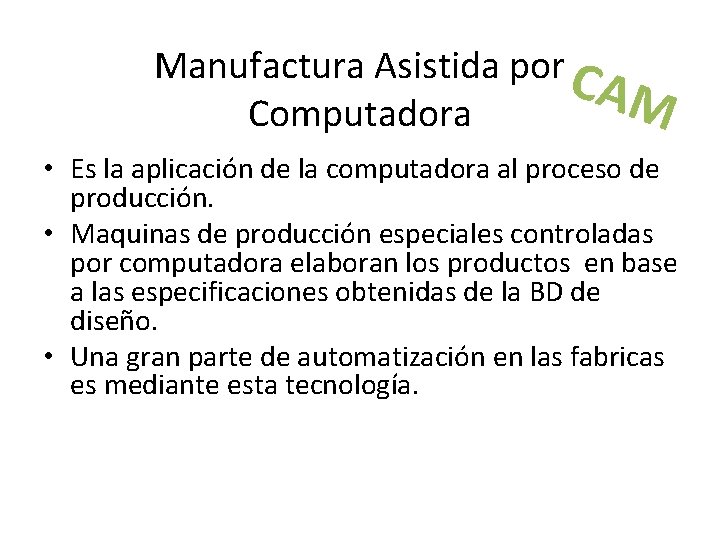 Manufactura Asistida por Computadora

CAM

• Es la aplicación de la computadora al proceso de producción.
• Maquinas de producción especiales controladas por computadora elaboran los productos en base a las especificaciones obtenidas de la BD de diseño.
• Una gran parte de automatización en las fabricas es mediante esta tecnología.